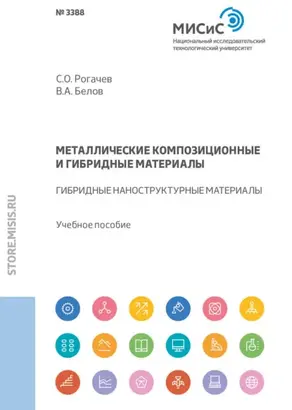 № 3388

МИСиС
Национальный исследовательский технологический университет

С.О. Рогачев
В.А. Белов

МЕТАЛЛИЧЕСКИЕ КОМПОЗИЦИОННЫЕ И ГИБРИДНЫЕ МАТЕРИАЛЫ

ГИБРИДНЫЕ НАНОСТРУКТУРНЫЕ МАТЕРИАЛЫ

Учебное пособие

STORE.MISIS.RU